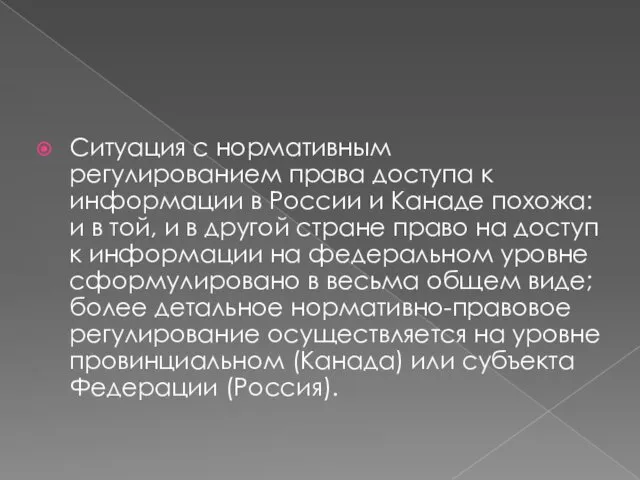 Ситуация с нормативным регулированием права доступа к информации в России и Канаде похожа: и в той, и в другой стране право на доступ к информации на федеральном уровне сформулировано в весьма общем виде; более детальное нормативно-правовое регулирование осуществляется на уровне провинциальном (Канада) или субъекта Федерации (Россия).